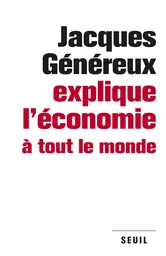 Jacques Généreux
explique l'économie
à tout le monde

SEUIL